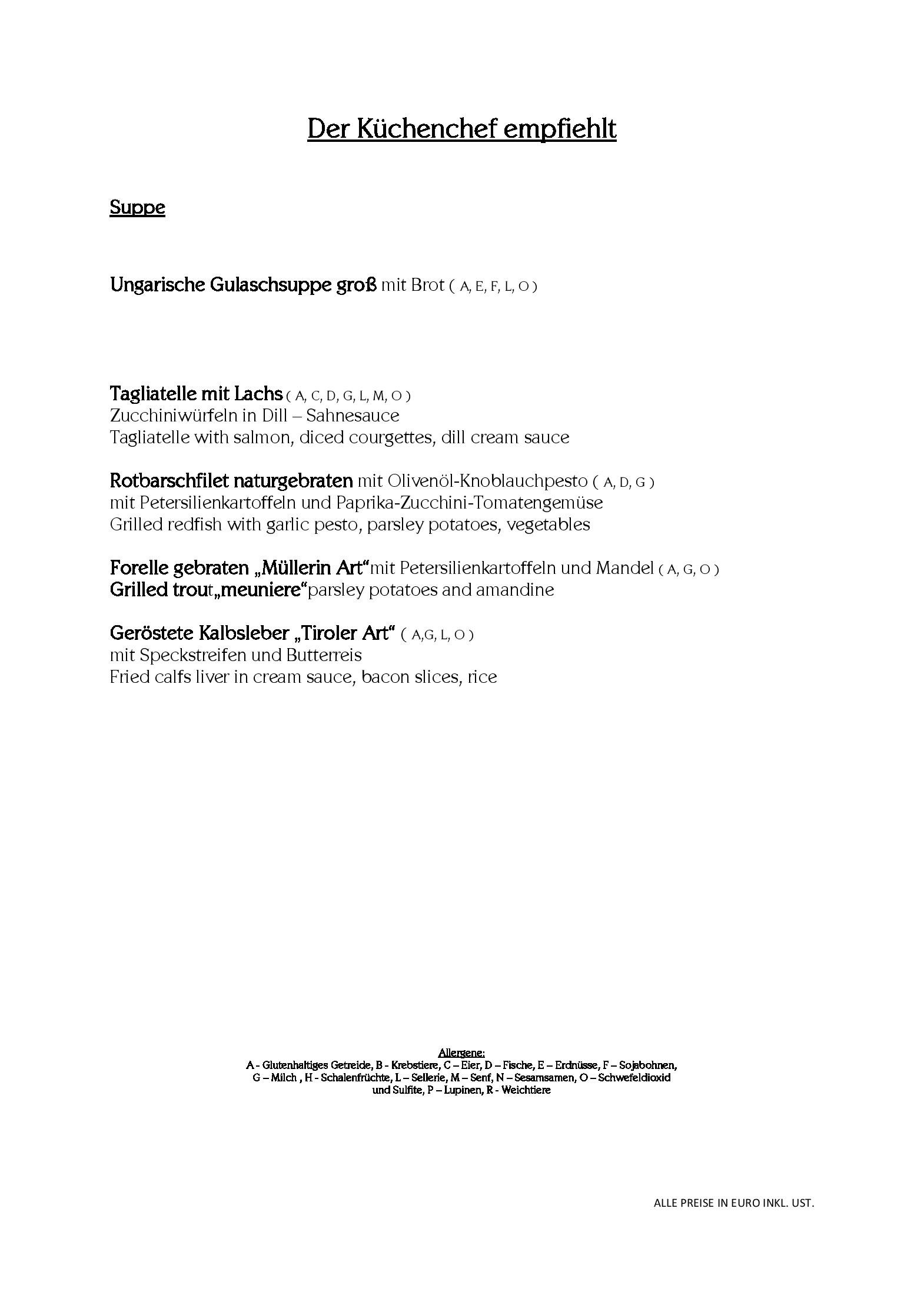 Der Küchenchef empfiehlt

Suppe

Ungarische Gulaschsuppe groß mit Brot ( A, E, F, L, O )

Tagliatelle mit Lachs ( A, C, D, G, L, M, O )
Zucchiniwürfeln in Dill – Sahnesauce
Tagliatelle with salmon, diced courgettes, dill cream sauce

Rotbarschfilet naturgebraten mit Olivenöl-Knoblauchpesto ( A, D, G )
mit Petersilienkartoffeln und Paprika-Zucchini-Tomatengemüse
Grilled redfish with garlic pesto, parsley potatoes, vegetables

Forelle gebraten „Müllerin Art“mit Petersilienkartoffeln und Mandel ( A, G, O )
Grilled trout„meuniere“parsley potatoes and amandine

Geröstete Kalbsleber „Tiroler Art“ ( A,G, L, O )
mit Speckstreifen und Butterreis
Fried calfs liver in cream sauce, bacon slices, rice

Allergene:
A - Glutenhaltiges Getreide, B - Krebstiere, C – Eier, D – Fische, E – Erdnüsse, F – Sojabohnen, G – Milch , H - Schalenfrüchte, L – Sellerie, M – Senf, N – Sesamsamen, O – Schwefeldioxid und Sulfite, P – Lupinen, R - Weichtiere

ALLE PREISE IN EURO INKL. UST.